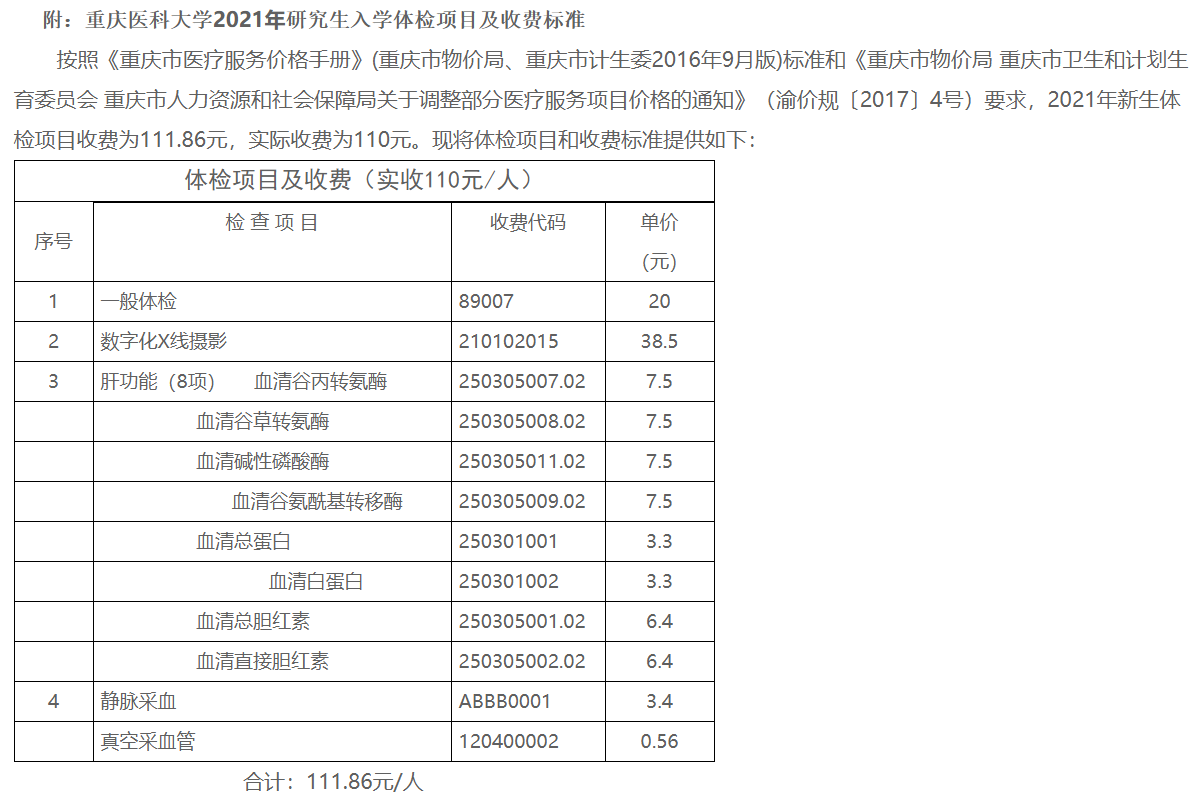 附：重庆医科大学2021年研究生入学体检项目及收费标准

按照《重庆市医疗服务价格手册》(重庆市物价局、重庆市计生委2016年9月版)标准和《重庆市物价局 重庆市卫生和计划生育委员会 重庆市人力资源和社会保障局关于调整部分医疗服务项目价格的通知》（渝价规〔2017〕4号）要求，2021年新生体检项目收费为111.86元，实际收费为110元。现将体检项目和收费标准提供如下：

| 体检项目及收费（实收110元/人） | | | |
|---|---|---|---|
| 序号 | 检查项目 | 收费代码 | 单价(元) |
| 1 | 一般体检 | 89007 | 20 |
| 2 | 数字化X线摄影 | 210102015 | 38.5 |
| 3 | 肝功能（8项） 血清谷丙转氨酶 | 250305007.02 | 7.5 |
| | 血清谷草转氨酶 | 250305008.02 | 7.5 |
| | 血清碱性磷酸酶 | 250305011.02 | 7.5 |
| | 血清谷氨酰基转移酶 | 250305009.02 | 7.5 |
| | 血清总蛋白 | 250301001 | 3.3 |
| | 血清白蛋白 | 250301002 | 3.3 |
| | 血清总胆红素 | 250305001.02 | 6.4 |
| | 血清直接胆红素 | 250305002.02 | 6.4 |
| 4 | 静脉采血 | ABBB0001 | 3.4 |
| | 真空采血管 | 120400002 | 0.56 |

合计：111.86元/人